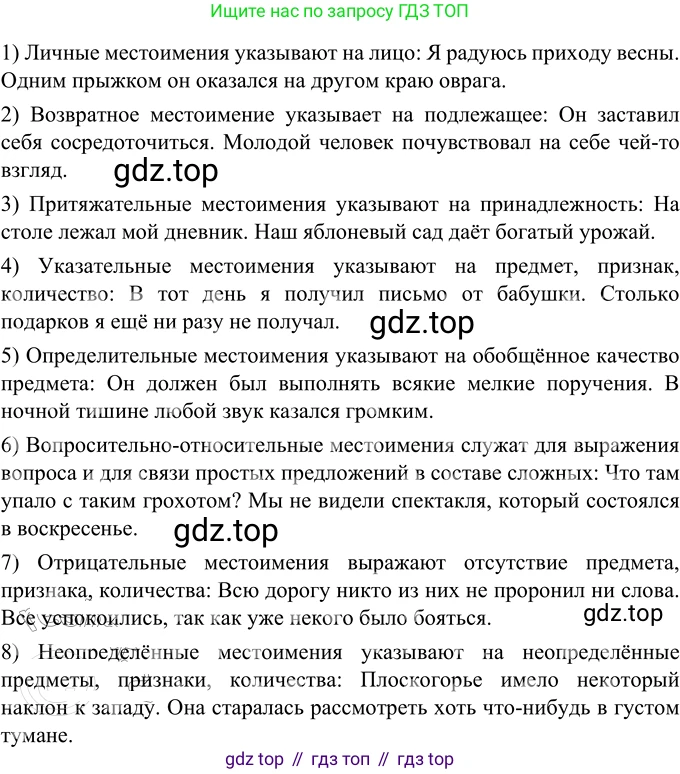 Ищите нас по запросу ГДЗ ТОП

1) Личные местоимения указывают на лицо: Я радуюсь приходу весны. Одним прыжком он оказался на другом краю оврага.

2) Возвратное местоимение указывает на подлежащее: Он заставил себя сосредоточиться. Молодой человек почувствовал на себе чей-то взгляд.

gdz.top

3) Притяжательные местоимения указывают на принадлежность: На столе лежал мой дневник. Наш яблоневый сад даёт богатый урожай.

4) Указательные местоимения указывают на предмет, признак, количество: В тот день я получил письмо от бабушки. Столько подарков я ещё ни разу не получал.

gdz.top

5) Определительные местоимения указывают на обобщённое качество предмета: Он должен был выполнять всякие мелкие поручения. В ночной тишине любой звук казался громким.

6) Вопросительно-относительные местоимения служат для выражения вопроса и для связи простых предложений в составе сложных: Что там упало с таким грохотом? Мы не видели спектакля, который состоялся в воскресенье.

gdz.top

7) Отрицательные местоимения выражают отсутствие предмета, признака, количества: Всю дорогу никто из них не проронил ни слова. Все успокоились, так как уже некого было бояться.

gdz.top

8) Неопределённые местоимения указывают на неопределённые предметы, признаки, количества: Плоскогорье имело некоторый наклон к западу. Она старалась рассмотреть хоть что-нибудь в густом тумане.

gdz top // гдз топ // гдз top